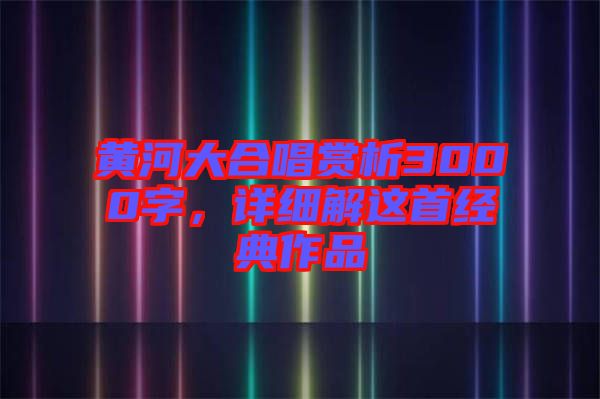 黄河大合唱赏析3000字，详细解这首经典作品